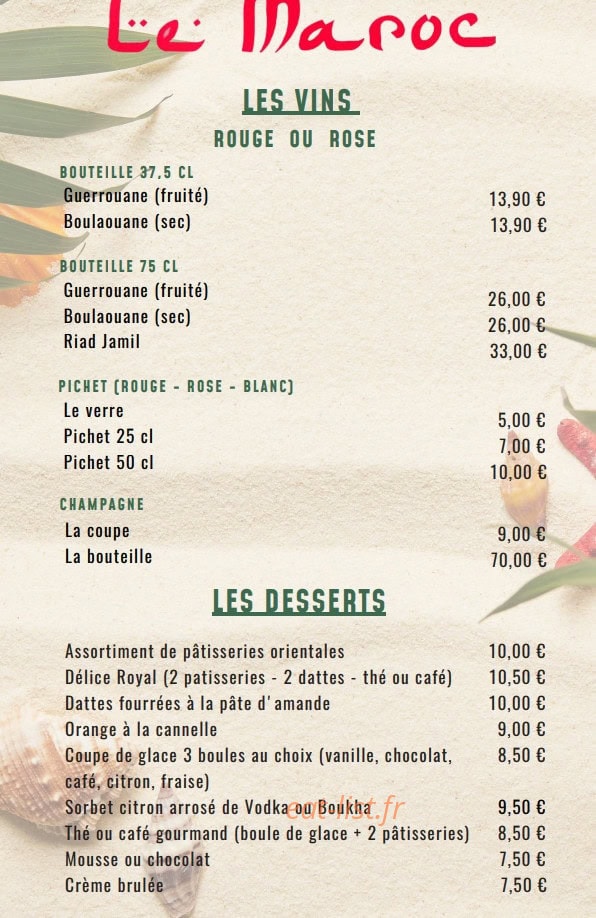 Le Maroc

LES VINS

ROUGE OU ROSE

BOUTEILLE 37,5 CL
Guerrouane (fruité) 13,90 €
Boulaouane (sec) 13,90 €

BOUTEILLE 75 CL
Guerrouane (fruité) 26,00 €
Boulaouane (sec) 26,00 €
Riad Jamil 33,00 €

PICHET (ROUGE - ROSE - BLANC)
Le verre 5,00 €
Pichet 25 cl 7,00 €
Pichet 50 cl 10,00 €

CHAMPAGNE
La coupe 9,00 €
La bouteille 70,00 €

LES DESSERTS

Assortiment de pâtisseries orientales 10,00 €
Délice Royal (2 patisseries - 2 dattes - thé ou café) 10,50 €
Dattes fourrées à la pâte d'amande 10,00 €
Orange à la cannelle 9,00 €
Coupe de glace 3 boules au choix (vanille, chocolat, café, citron, fraise) 8,50 €
Sorbet citron arrosé de Vodka ou Boukha 9,50 €
Thé ou café gourmand (boule de glace + 2 pâtisseries) 8,50 €
Mousse ou chocolat 7,50 €
Crème brulée 7,50 €

eat-list.fr